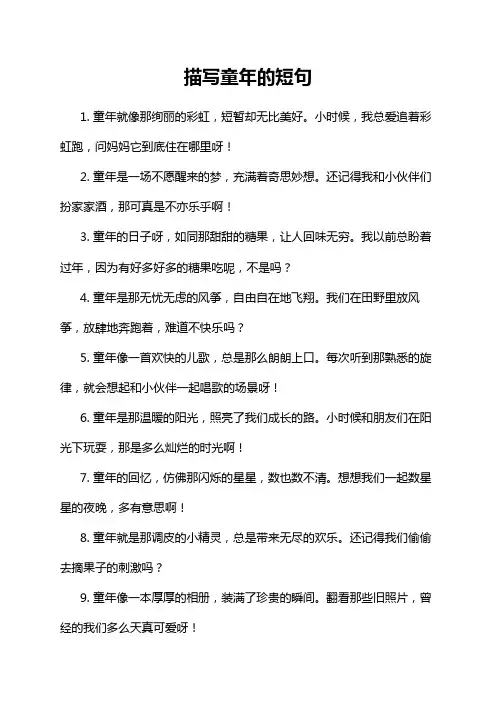 描写童年的短句

1. 童年就像那绚丽的彩虹，短暂却无比美好。小时候，我总爱追着彩虹跑，问妈妈它到底住在哪里呀！

2. 童年是一场不愿醒来的梦，充满着奇思妙想。还记得我和小伙伴们扮家家酒，那可真是不亦乐乎啊！

3. 童年的日子呀，如同那甜甜的糖果，让人回味无穷。我以前总盼着过年，因为有好多好多的糖果吃呢，不是吗？

4. 童年是那无忧无虑的风筝，自由自在地飞翔。我们在田野里放风筝，放肆地奔跑着，难道不快乐吗？

5. 童年像一首欢快的儿歌，总是那么朗朗上口。每次听到那熟悉的旋律，就会想起和小伙伴一起唱歌的场景呀！

6. 童年是那温暖的阳光，照亮了我们成长的路。小时候和朋友们在阳光下玩耍，那是多么灿烂的时光啊！

7. 童年的回忆，仿佛那闪烁的星星，数也数不清。想想我们一起数星星的夜晚，多有意思啊！

8. 童年就是那调皮的小精灵，总是带来无尽的欢乐。还记得我们偷偷去摘果子的刺激吗？

9. 童年像一本厚厚的相册，装满了珍贵的瞬间。翻看那些旧照片，曾经的我们多么天真可爱呀！